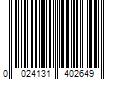 0 024131 402649